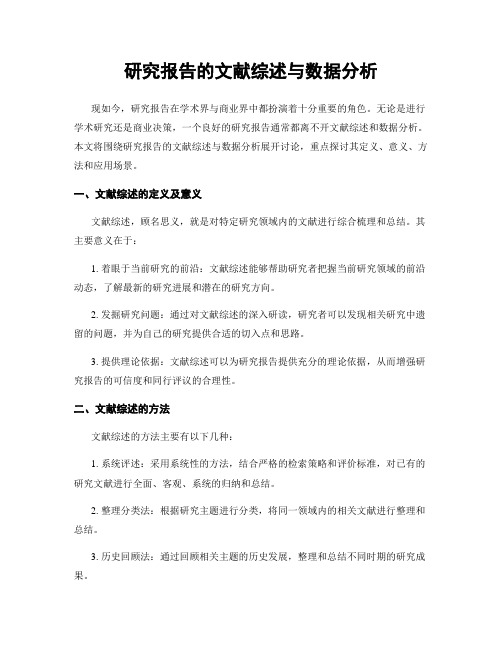 研究报告的文献综述与数据分析

现如今，研究报告在学术界与商业界中都扮演着十分重要的角色。无论是进行学术研究还是商业决策，一个良好的研究报告通常都离不开文献综述和数据分析。本文将围绕研究报告的文献综述与数据分析展开讨论，重点探讨其定义、意义、方法和应用场景。

一、文献综述的定义及意义

文献综述，顾名思义，就是对特定研究领域内的文献进行综合梳理和总结。其主要意义在于：

1. 着眼于当前研究的前沿：文献综述能够帮助研究者把握当前研究领域的前沿动态，了解最新的研究进展和潜在的研究方向。

2. 发掘研究问题：通过对文献综述的深入研读，研究者可以发现相关研究中遗留的问题，并为自己的研究提供合适的切入点和思路。

3. 提供理论依据：文献综述可以为研究报告提供充分的理论依据，从而增强研究报告的可信度和同行评议的合理性。

二、文献综述的方法

文献综述的方法主要有以下几种：

1. 系统评述：采用系统性的方法，结合严格的检索策略和评价标准，对已有的研究文献进行全面、客观、系统的归纳和总结。

2. 整理分类法：根据研究主题进行分类，将同一领域内的相关文献进行整理和总结。

3. 历史回顾法：通过回顾相关主题的历史发展，整理和总结不同时期的研究成果。